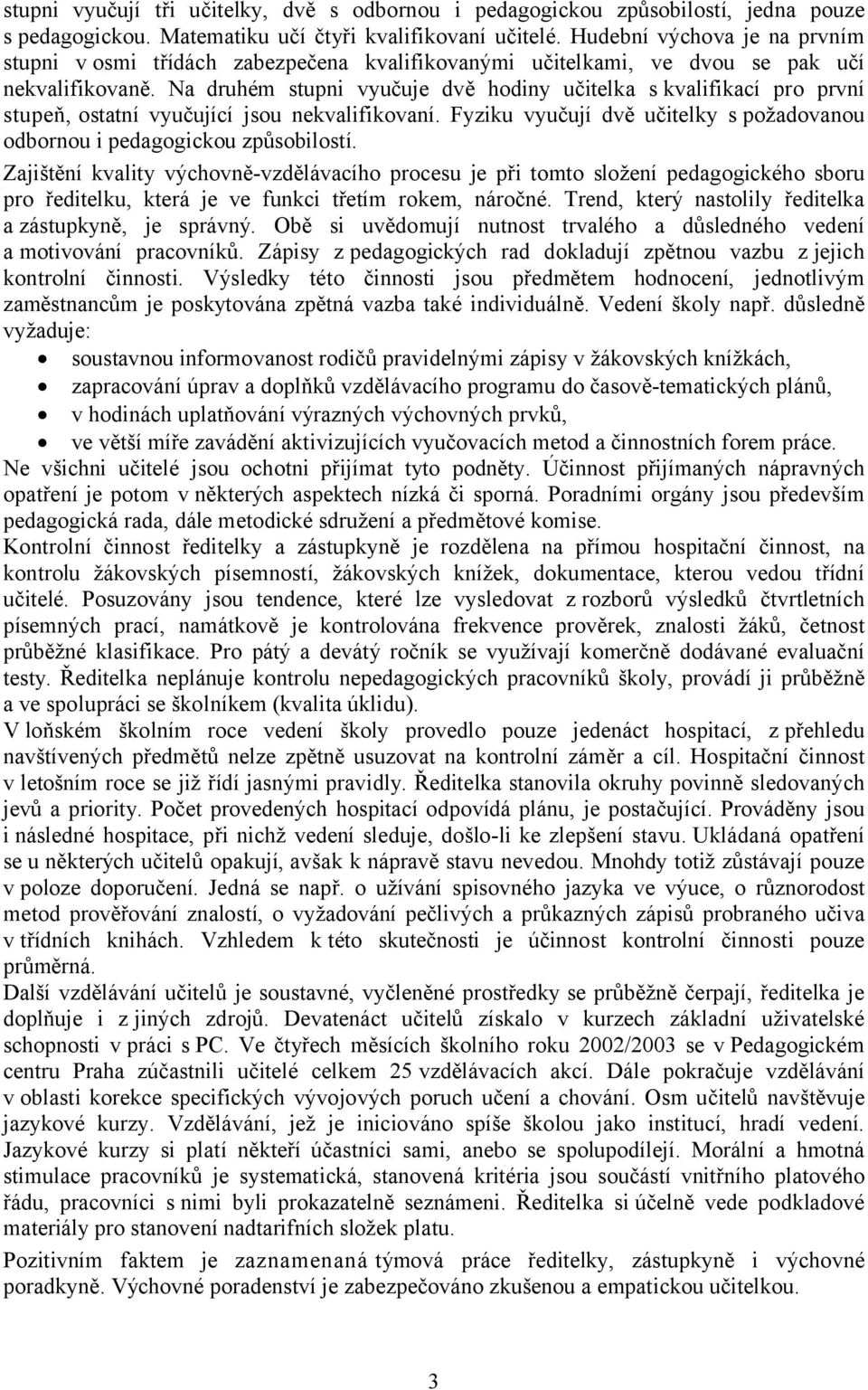 stupni vyučují tři učitelky, dvě s odbornou i pedagogickou způsobilostí, jedna pouze s pedagogickou. Matematiku učí čtyři kvalifikovaní učitelé. Hudební výchova je na prvním stupni v osmi třídách zabezpečena kvalifikovanými učitelkami, ve dvou se pak učí nekvalifikovaně. Na druhém stupni vyučuje dvě hodiny učitelka s kvalifikací pro první stupeň, ostatní vyučující jsou nekvalifikovaní. Fyziku vyučují dvě učitelky s požadovanou odbornou i pedagogickou způsobilostí.

Zajištění kvality výchovně-vzdělávacího procesu je při tomto složení pedagogického sboru pro ředitelku, která je ve funkci třetím rokem, náročné. Trend, který nastolily ředitelka a zástupkyně, je správný. Obě si uvědomují nutnost trvalého a důsledného vedení a motivování pracovníků. Zápisy z pedagogických rad dokladují zpětnou vazbu z jejich kontrolní činnosti. Výsledky této činnosti jsou předmětem hodnocení, jednotlivým zaměstnancům je poskytována zpětná vazba také individuálně. Vedení školy např. důsledně vyžaduje:

• soustavnou informovanost rodičů pravidelnými zápisy v žákovských knížkách,
• zapracování úprav a doplňků vzdělávacího programu do časově-tematických plánů,
• v hodinách uplatňování výrazných výchovných prvků,
• ve větší míře zavádění aktivizujících vyučovacích metod a činnostních forem práce.

Ne všichni učitelé jsou ochotni přijímat tyto podněty. Účinnost přijímaných nápravných opatření je potom v některých aspektech nízká či sporná. Poradními orgány jsou především pedagogická rada, dále metodické sdružení a předmětové komise.

Kontrolní činnost ředitelky a zástupkyně je rozdělena na přímou hospitační činnost, na kontrolu žákovských písemností, žákovských knížek, dokumentace, kterou vedou třídní učitelé. Posuzovány jsou tendence, které lze vysledovat z rozborů výsledků čtvrtletních písemných prací, namátkově je kontrolována frekvence prověrek, znalosti žáků, četnost průběžné klasifikace. Pro pátý a devátý ročník se využívají komerčně dodávané evaluační testy. Ředitelka neplánuje kontrolu nepedagogických pracovníků školy, provádí ji průběžně a ve spolupráci se školníkem (kvalita úklidu).

V loňském školním roce vedení školy provedlo pouze jedenáct hospitací, z přehledu navštívených předmětů nelze zpětně usuzovat na kontrolní záměr a cíl. Hospitační činnost v letošním roce se již řídí jasnými pravidly. Ředitelka stanovila okruhy povinně sledovaných jevů a priority. Počet provedených hospitací odpovídá plánu, je postačující. Prováděny jsou i následné hospitace, při nichž vedení sleduje, došlo-li ke zlepšení stavu. Ukládaná opatření se u některých učitelů opakují, avšak k nápravě stavu nevedou. Mnohdy totiž zůstávají pouze v poloze doporučení. Jedná se např. o užívání spisovného jazyka ve výuce, o různorodost metod prověřování znalostí, o vyžadování pečlivých a průkazných zápisů probraného učiva v třídních knihách. Vzhledem k této skutečnosti je účinnost kontrolní činnosti pouze průměrná.

Další vzdělávání učitelů je soustavné, vyčleněné prostředky se průběžně čerpají, ředitelka je doplňuje i z jiných zdrojů. Devatenáct učitelů získalo v kurzech základní uživatelské schopnosti v práci s PC. Ve čtyřech měsících školního roku 2002/2003 se v Pedagogickém centru Praha zúčastnili učitelé celkem 25 vzdělávacích akcí. Dále pokračuje vzdělávání v oblasti korekce specifických vývojových poruch učení a chování. Osm učitelů navštěvuje jazykové kurzy. Vzdělávání, jež je iniciováno spíše školou jako institucí, hradí vedení. Jazykové kurzy si platí někteří účastníci sami, anebo se spolupodílejí. Morální a hmotná stimulace pracovníků je systematická, stanovená kritéria jsou součástí vnitřního platového řádu, pracovníci s nimi byli prokazatelně seznámeni. Ředitelka si účelně vede podkladové materiály pro stanovení nadtarifních složek platu.

Pozitivním faktem je zaznamenaná týmová práce ředitelky, zástupkyně i výchovné poradkyně. Výchovné poradenství je zabezpečováno zkušenou a empatickou učitelkou.

3